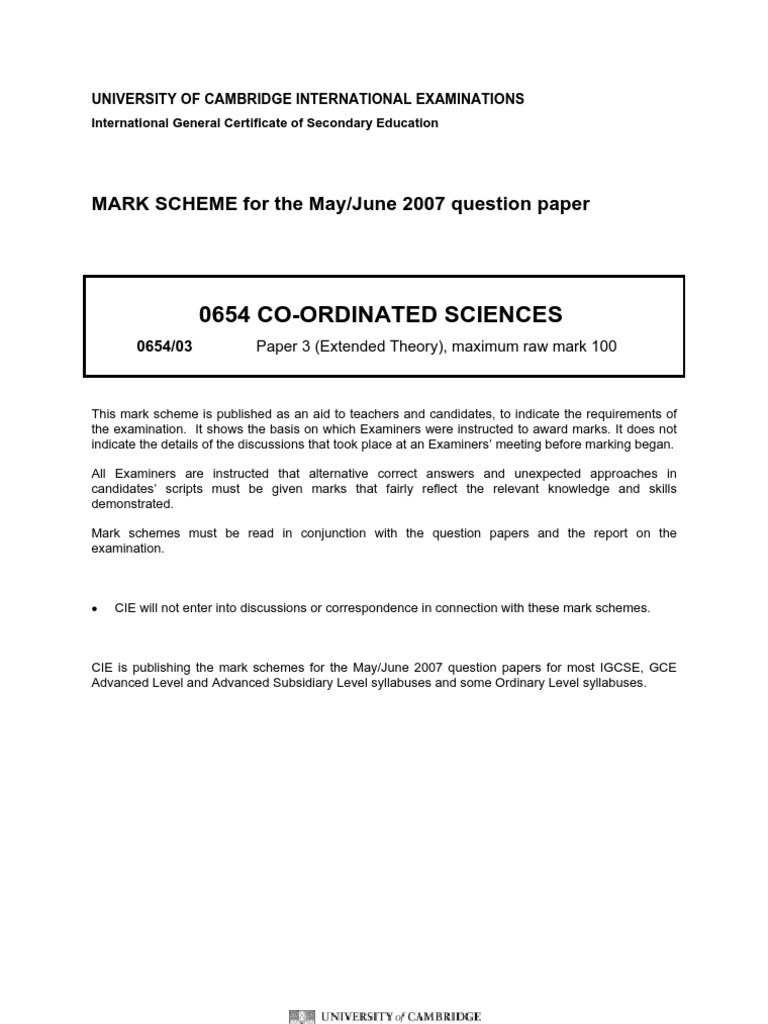 UNIVERSITY OF CAMBRIDGE INTERNATIONAL EXAMINATIONS
International General Certificate of Secondary Education

MARK SCHEME for the May/June 2007 question paper

0654 CO-ORDINATED SCIENCES

0654/03 Paper 3 (Extended Theory), maximum raw mark 100

This mark scheme is published as an aid to teachers and candidates, to indicate the requirements of the examination. It shows the basis on which Examiners were instructed to award marks. It does not indicate the details of the discussions that took place at an Examiners' meeting before marking began.

All Examiners are instructed that alternative correct answers and unexpected approaches in candidates' scripts must be given marks that fairly reflect the relevant knowledge and skills demonstrated.

Mark schemes must be read in conjunction with the question papers and the report on the examination.

• CIE will not enter into discussions or correspondence in connection with these mark schemes.

CIE is publishing the mark schemes for the May/June 2007 question papers for most IGCSE, GCE Advanced Level and Advanced Subsidiary Level syllabuses and some Ordinary Level syllabuses.

UNIVERSITY of CAMBRIDGE